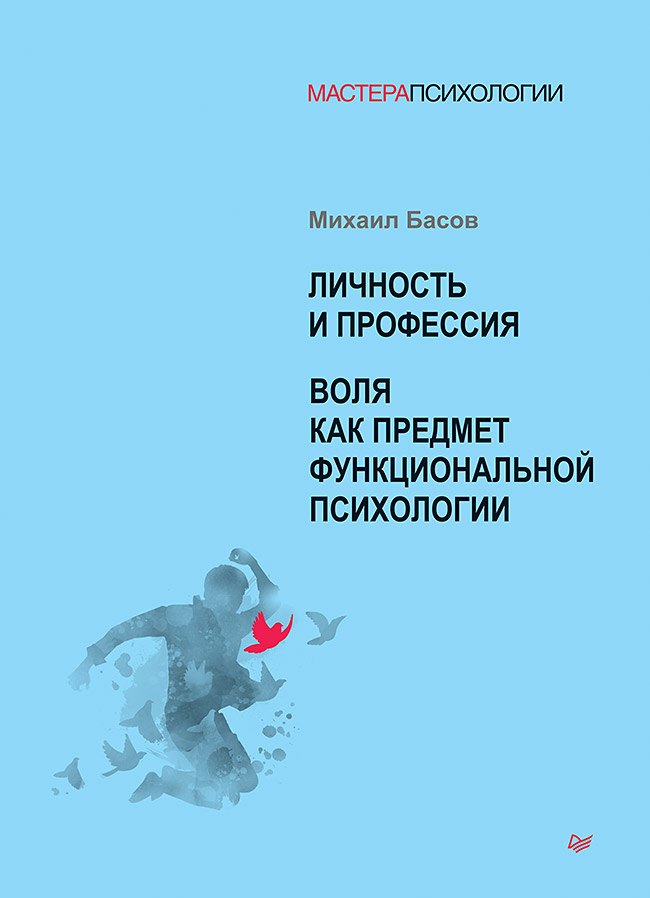 МАСТЕРАПСИХОЛОГИИ

Михаил Басов

ЛИЧНОСТЬ И ПРОФЕССИЯ

ВОЛЯ КАК ПРЕДМЕТ ФУНКЦИОНАЛЬНОЙ ПСИХОЛОГИИ